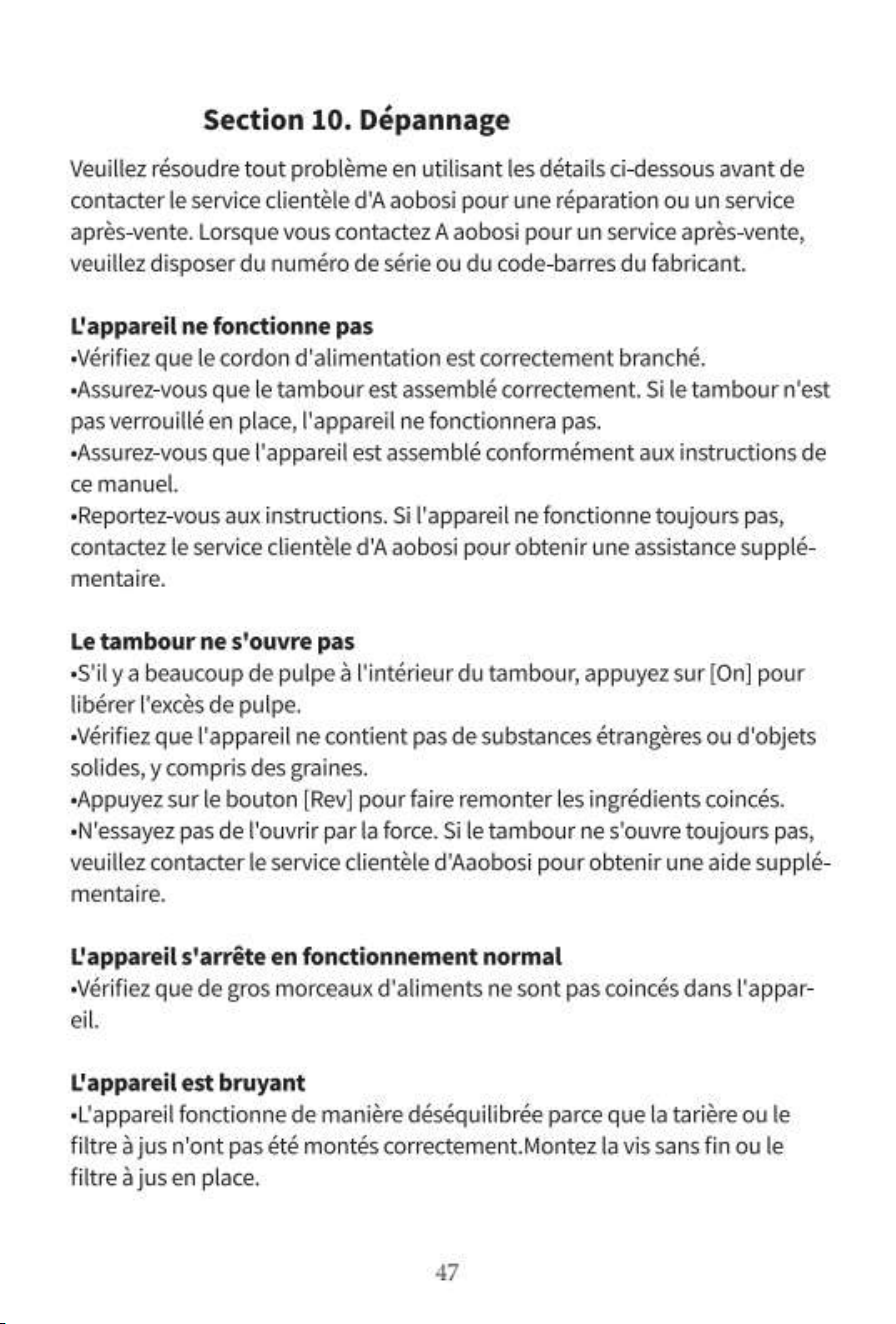 Section 10. Dépannage

Veuillez résoudre tout problème en utilisant les détails ci-dessous avant de contacter le service clientèle d'A aobosi pour une réparation ou un service après-vente. Lorsque vous contactez A aobosi pour un service après-vente, veuillez disposer du numéro de série ou du code-barres du fabricant.

L'appareil ne fonctionne pas
•Vérifiez que le cordon d'alimentation est correctement branché.
•Assurez-vous que le tambour est assemblé correctement. Si le tambour n'est pas verrouillé en place, l'appareil ne fonctionnera pas.
•Assurez-vous que l'appareil est assemblé conformément aux instructions de ce manuel.
•Reportez-vous aux instructions. Si l'appareil ne fonctionne toujours pas, contactez le service clientèle d'A aobosi pour obtenir une assistance supplémentaire.

Le tambour ne s'ouvre pas
•S'il y a beaucoup de pulpe à l'intérieur du tambour, appuyez sur [On] pour libérer l'excès de pulpe.
•Vérifiez que l'appareil ne contient pas de substances étrangères ou d'objets solides, y compris des graines.
•Appuyez sur le bouton [Rev] pour faire remonter les ingrédients coincés.
•N'essayez pas de l'ouvrir par la force. Si le tambour ne s'ouvre toujours pas, veuillez contacter le service clientèle d'Aaobosi pour obtenir une aide supplémentaire.

L'appareil s'arrête en fonctionnement normal
•Vérifiez que de gros morceaux d'aliments ne sont pas coincés dans l'appareil.

L'appareil est bruyant
•L'appareil fonctionne de manière déséquilibrée parce que la tarière ou le filtre à jus n'ont pas été montés correctement.Montez la vis sans fin ou le filtre à jus en place.

47